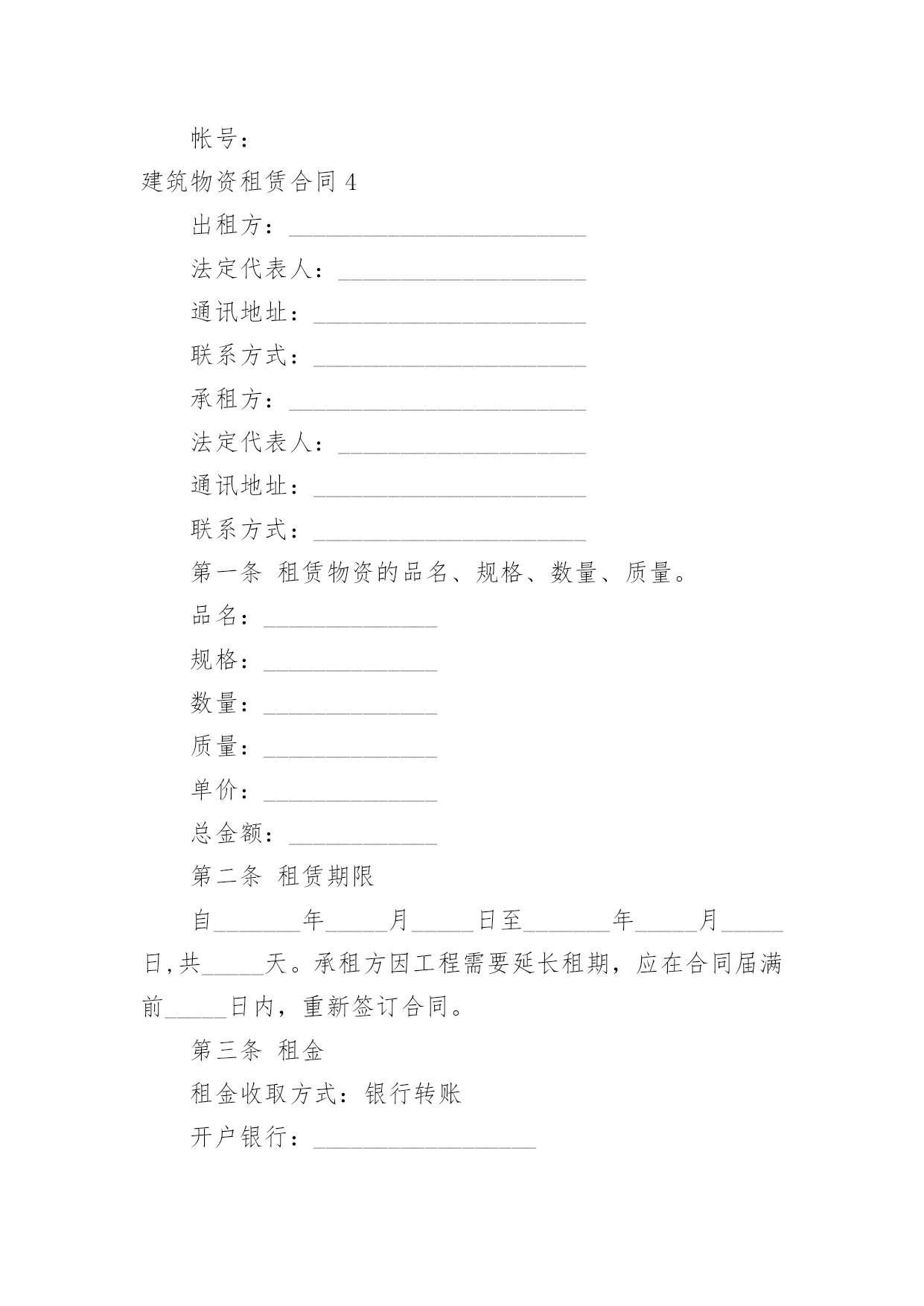 帐号：

建筑物资租赁合同 4

出租方：________________________

法定代表人：____________________

通讯地址：______________________

联系方式：______________________

承租方：________________________

法定代表人：____________________

通讯地址：______________________

联系方式：______________________

第一条 租赁物资的品名、规格、数量、质量。

品名：______________

规格：______________

数量：______________

质量：______________

单价：______________

总金额：____________

第二条 租赁期限

自_______年_____月_____日至_______年_____月_____日,共_____天。承租方因工程需要延长租期，应在合同届满前_____日内，重新签订合同。

第三条 租金

租金收取方式：银行转账

开户银行：__________________